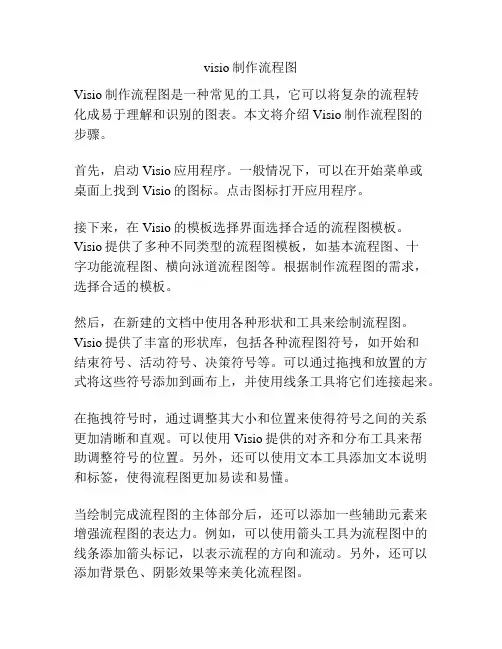 visio 制作流程图

Visio 制作流程图是一种常见的工具，它可以将复杂的流程转化成易于理解和识别的图表。本文将介绍 Visio 制作流程图的步骤。

首先，启动 Visio 应用程序。一般情况下，可以在开始菜单或桌面上找到 Visio 的图标。点击图标打开应用程序。

接下来，在 Visio 的模板选择界面选择合适的流程图模板。Visio 提供了多种不同类型的流程图模板，如基本流程图、十字功能流程图、横向泳道流程图等。根据制作流程图的需求，选择合适的模板。

然后，在新建的文档中使用各种形状和工具来绘制流程图。Visio 提供了丰富的形状库，包括各种流程图符号，如开始和结束符号、活动符号、决策符号等。可以通过拖拽和放置的方式将这些符号添加到画布上，并使用线条工具将它们连接起来。

在拖拽符号时，通过调整其大小和位置来使得符号之间的关系更加清晰和直观。可以使用 Visio 提供的对齐和分布工具来帮助调整符号的位置。另外，还可以使用文本工具添加文本说明和标签，使得流程图更加易读和易懂。

当绘制完成流程图的主体部分后，还可以添加一些辅助元素来增强流程图的表达力。例如，可以使用箭头工具为流程图中的线条添加箭头标记，以表示流程的方向和流动。另外，还可以添加背景色、阴影效果等来美化流程图。